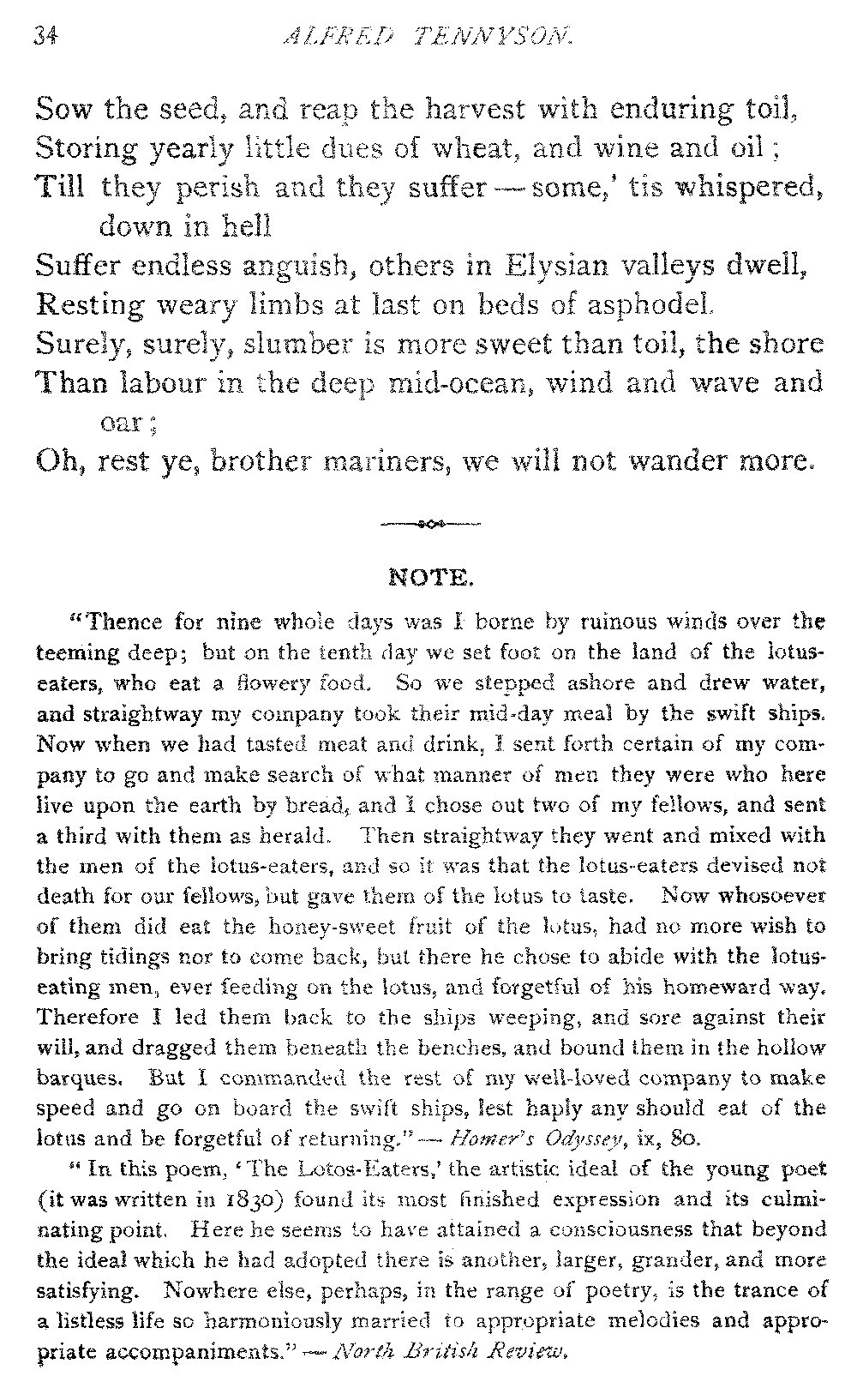 34 ALFRED TENNYSON.

Sow the seed, and reap the harvest with enduring toil,
Storing yearly little dues of wheat, and wine and oil;
Till they perish and they suffer — some,' tis whispered, down in hell
Suffer endless anguish, others in Elysian valleys dwell,
Resting weary limbs at last on beds of asphodel.
Surely, surely, slumber is more sweet than toil, the shore
Than labour in the deep mid-ocean, wind and wave and oar;
Oh, rest ye, brother mariners, we will not wander more.

NOTE.

"Thence for nine whole days was I borne by ruinous winds over the teeming deep; but on the tenth day we set foot on the land of the lotus-eaters, who eat a flowery food. So we stepped ashore and drew water, and straightway my company took their mid-day meal by the swift ships. Now when we had tasted meat and drink, I sent forth certain of my company to go and make search of what manner of men they were who here live upon the earth by bread, and I chose out two of my fellows, and sent a third with them as herald. Then straightway they went and mixed with the men of the lotus-eaters, and so it was that the lotus-eaters devised not death for our fellows, but gave them of the lotus to taste. Now whosoever of them did eat the honey-sweet fruit of the lotus, had no more wish to bring tidings nor to come back, but there he chose to abide with the lotus-eating men, ever feeding on the lotus, and forgetful of his homeward way. Therefore I led them back to the ships weeping, and sore against their will, and dragged them beneath the benches, and bound them in the hollow barques. But I commanded the rest of my well-loved company to make speed and go on board the swift ships, lest haply any should eat of the lotus and be forgetful of returning." — Homer's Odyssey, ix, 80.

"In this poem, 'The Lotos-Eaters,' the artistic ideal of the young poet (it was written in 1830) found its most finished expression and its culminating point. Here he seems to have attained a consciousness that beyond the ideal which he had adopted there is another, larger, grander, and more satisfying. Nowhere else, perhaps, in the range of poetry, is the trance of a listless life so harmoniously married to appropriate melodies and appropriate accompaniments." — North British Review.